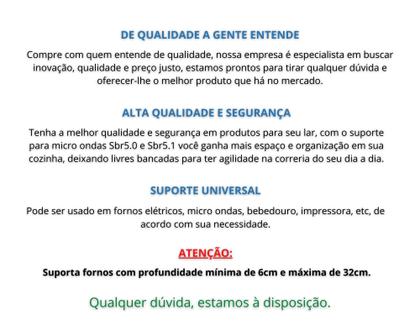 DE QUALIDADE A GENTE ENTENDE

Compre com quem entende de qualidade, nossa empresa é especialista em buscar inovação, qualidade e preço justo, estamos prontos para tirar qualquer dúvida e oferecer-lhe o melhor produto que há no mercado.

ALTA QUALIDADE E SEGURANÇA

Tenha a melhor qualidade e segurança em produtos para seu lar, com o suporte para micro ondas Sbr5.0 e Sbr5.1 você ganha mais espaço e organização em sua cozinha, deixando livres bancadas para ter agilidade na correria do seu dia a dia.

SUPORTE UNIVERSAL

Pode ser usado em fornos elétricos, micro ondas, bebedouro, impressora, etc, de acordo com sua necessidade.

ATENÇÃO:

Suporta fornos com profundidade mínima de 6cm e máxima de 32cm.

Qualquer dúvida, estamos à disposição.